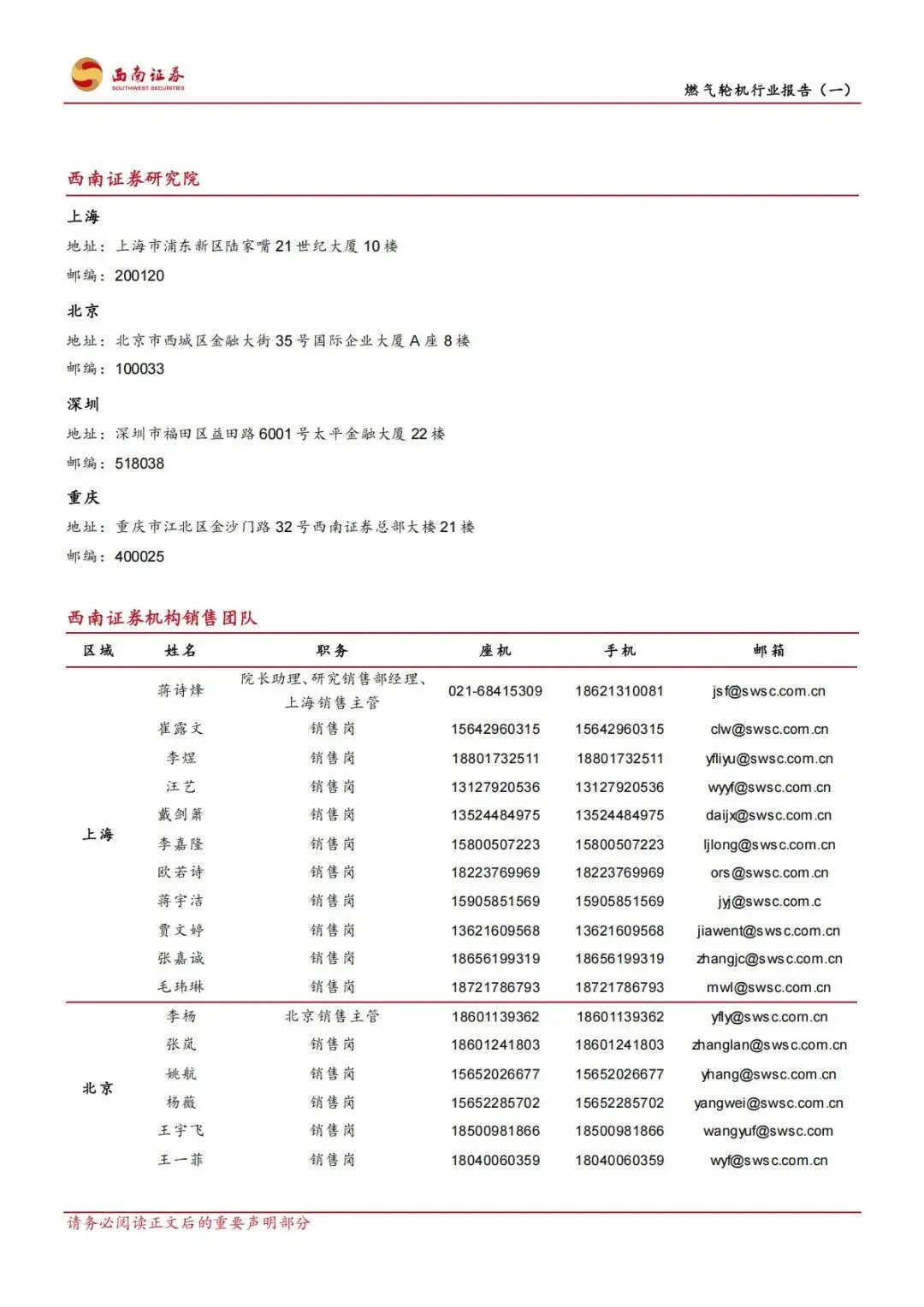 西南证券
SOUTHWEST SECURITIES

燃气轮机行业报告（一）

西南证券研究院

上海

地址：上海市浦东新区陆家嘴21世纪大厦10楼

邮编：200120

北京

地址：北京市西城区金融大街35号国际企业大厦A座8楼

邮编：100033

深圳

地址：深圳市福田区益田路6001号太平金融大厦22楼

邮编：518038

重庆

地址：重庆市江北区金沙门路32号西南证券总部大楼21楼

邮编：400025

西南证券机构销售团队

| 区域 | 姓名 | 职务 | 座机 | 手机 | 邮箱 |
|---|---|---|---|---|---|
| 上海 | 蒋诗烽 | 院长助理、研究销售部经理、上海销售主管 | 021-68415309 | 18621310081 | jsf@swsc.com.cn |
| | 崔露文 | 销售岗 | 15642960315 | 15642960315 | clw@swsc.com.cn |
| | 李煜 | 销售岗 | 18801732511 | 18801732511 | yfliyu@swsc.com.cn |
| | 汪艺 | 销售岗 | 13127920536 | 13127920536 | wyyf@swsc.com.cn |
| | 戴剑箫 | 销售岗 | 13524484975 | 13524484975 | daijx@swsc.com.cn |
| | 李嘉隆 | 销售岗 | 15800507223 | 15800507223 | ljlong@swsc.com.cn |
| | 欧若诗 | 销售岗 | 18223769969 | 18223769969 | ors@swsc.com.cn |
| | 蒋宇洁 | 销售岗 | 15905851569 | 15905851569 | jyj@swsc.com.c |
| | 贾文婷 | 销售岗 | 13621609568 | 13621609568 | jiawent@swsc.com.cn |
| | 张嘉诚 | 销售岗 | 18656199319 | 18656199319 | zhangjc@swsc.com.cn |
| | 毛玮琳 | 销售岗 | 18721786793 | 18721786793 | mwl@swsc.com.cn |
| 北京 | 李杨 | 北京销售主管 | 18601139362 | 18601139362 | yfly@swsc.com.cn |
| | 张岚 | 销售岗 | 18601241803 | 18601241803 | zhanglan@swsc.com.cn |
| | 姚航 | 销售岗 | 15652026677 | 15652026677 | yhang@swsc.com.cn |
| | 杨薇 | 销售岗 | 15652285702 | 15652285702 | yangwei@swsc.com.cn |
| | 王宇飞 | 销售岗 | 18500981866 | 18500981866 | wangyuf@swsc.com |
| | 王一菲 | 销售岗 | 18040060359 | 18040060359 | wyf@swsc.com.cn |

请务必阅读正文后的重要声明部分